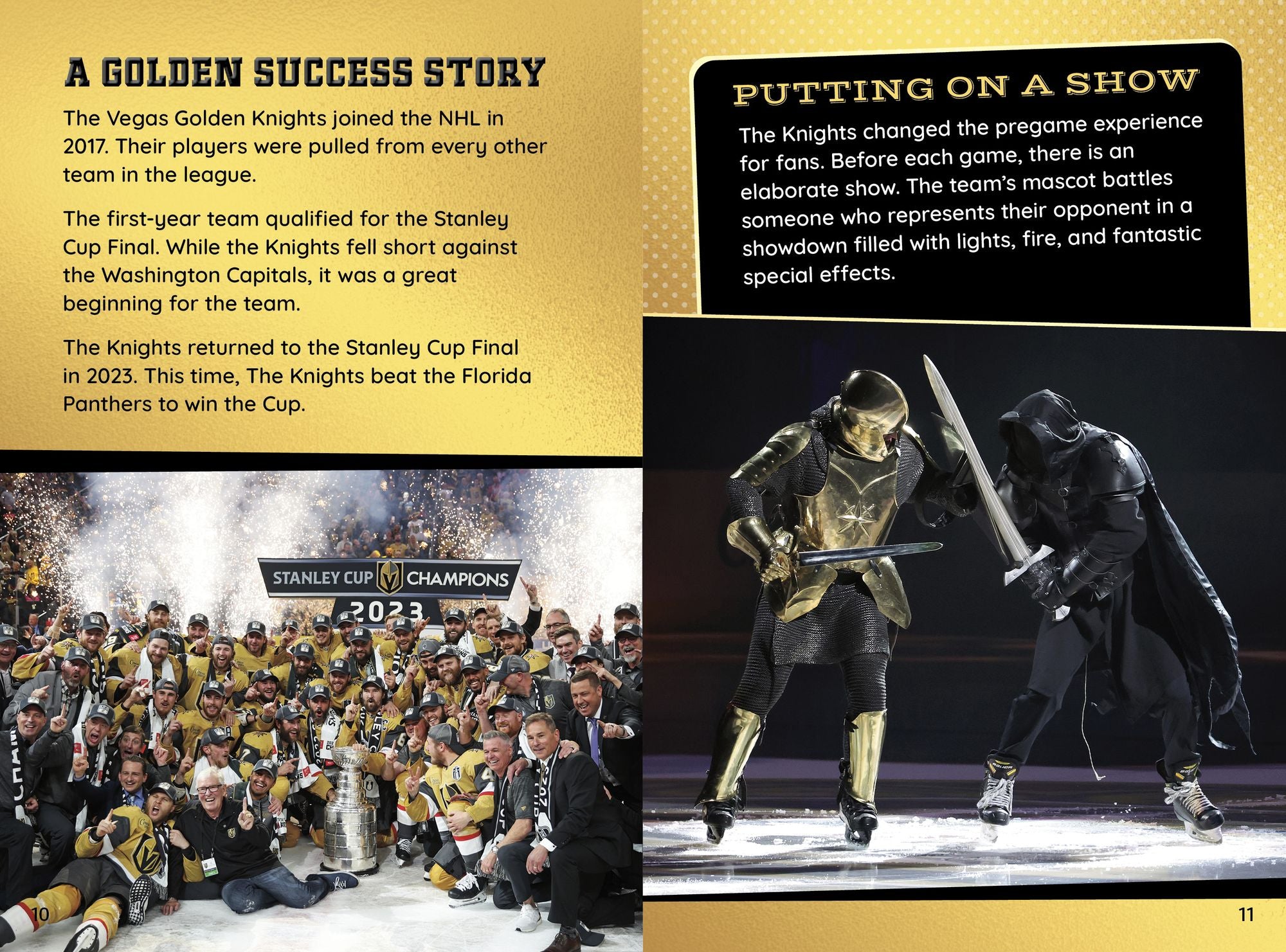 A GOLDEN SUCCESS STORY

The Vegas Golden Knights joined the NHL in 2017. Their players were pulled from every other team in the league.

The first-year team qualified for the Stanley Cup Final. While the Knights fell short against the Washington Capitals, it was a great beginning for the team.

The Knights returned to the Stanley Cup Final in 2023. This time, The Knights beat the Florida Panthers to win the Cup.

STANLEY CUP CHAMPIONS
2023

10

PUTTING ON A SHOW

The Knights changed the pregame experience for fans. Before each game, there is an elaborate show. The team's mascot battles someone who represents their opponent in a showdown filled with lights, fire, and fantastic special effects.

11